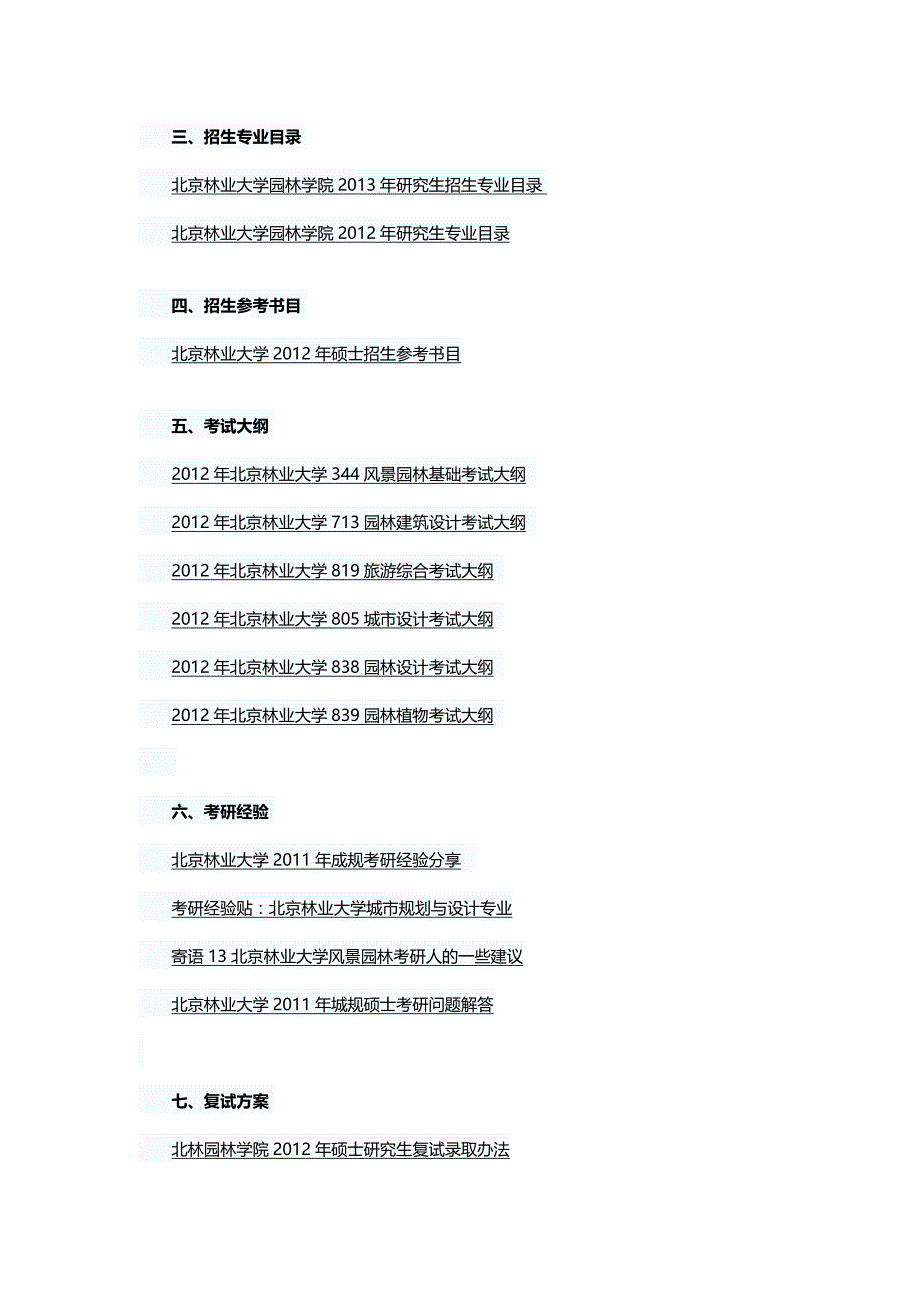 三、招生专业目录

北京林业大学园林学院 2013 年研究生招生专业目录

北京林业大学园林学院 2012 年研究生专业目录

四、招生参考书目

北京林业大学 2012 年硕士招生参考书目

五、考试大纲

2012 年北京林业大学 344 风景园林基础考试大纲

2012 年北京林业大学 713 园林建筑设计考试大纲

2012 年北京林业大学 819 旅游综合考试大纲

2012 年北京林业大学 805 城市设计考试大纲

2012 年北京林业大学 838 园林设计考试大纲

2012 年北京林业大学 839 园林植物考试大纲

六、考研经验

北京林业大学 2011 年成规考研经验分享

考研经验贴：北京林业大学城市规划与设计专业

寄语 13 北京林业大学风景园林考研人的一些建议

北京林业大学 2011 年城规硕士考研问题解答

七、复试方案

北林园林学院 2012 年硕士研究生复试录取办法